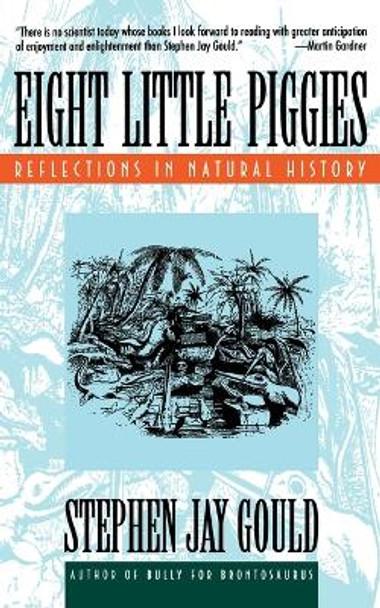 "There is no scientist today whose books I look forward to reading with greater anticipation of enjoyment and enlightenment than Stephen Jay Gould."
—Martin Gardner

EIGHT LITTLE PIGGIES

REFLECTIONS IN NATURAL HISTORY

STEPHEN JAY GOULD

AUTHOR OF BULLY FOR BRONTOSAURUS